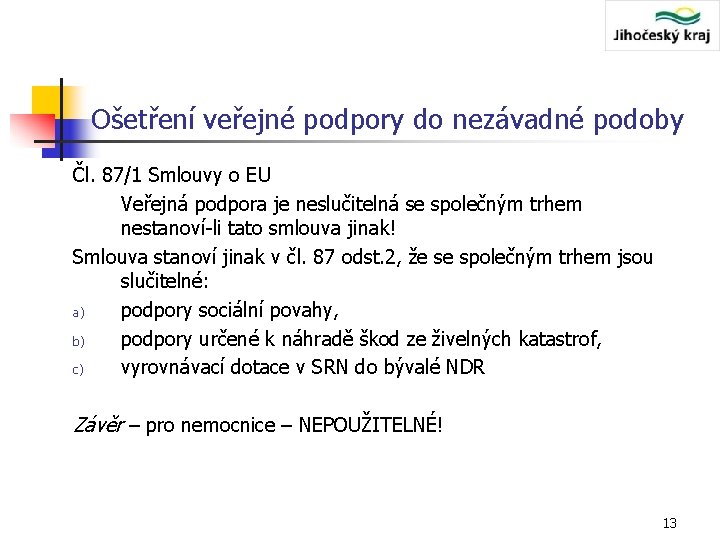 Jihočeský kraj

Ošetření veřejné podpory do nezávadné podoby

Čl. 87/1 Smlouvy o EU

Veřejná podpora je neslučitelná se společným trhem nestanoví-li tato smlouva jinak!

Smlouva stanoví jinak v čl. 87 odst.2, že se společným trhem jsou slučitelné:

a) podpory sociální povahy,

b) podpory určené k náhradě škod ze živelných katastrof,

c) vyrovnávací dotace v SRN do bývalé NDR

Závěr – pro nemocnice – NEPOUŽITELNÉ!

13